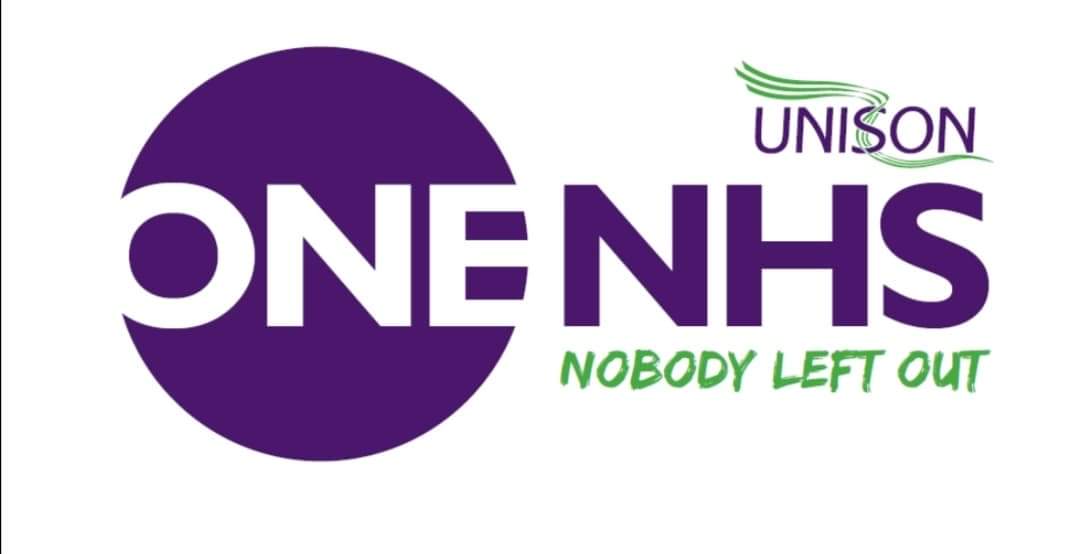 UNISON

ONE NHS

NOBODY LEFT OUT